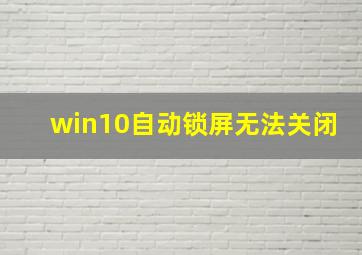 win10自动锁屏无法关闭